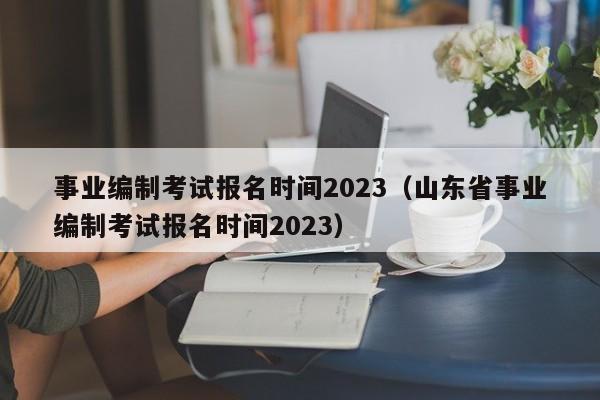 事业编制考试报名时间2023（山东省事业编制考试报名时间2023）